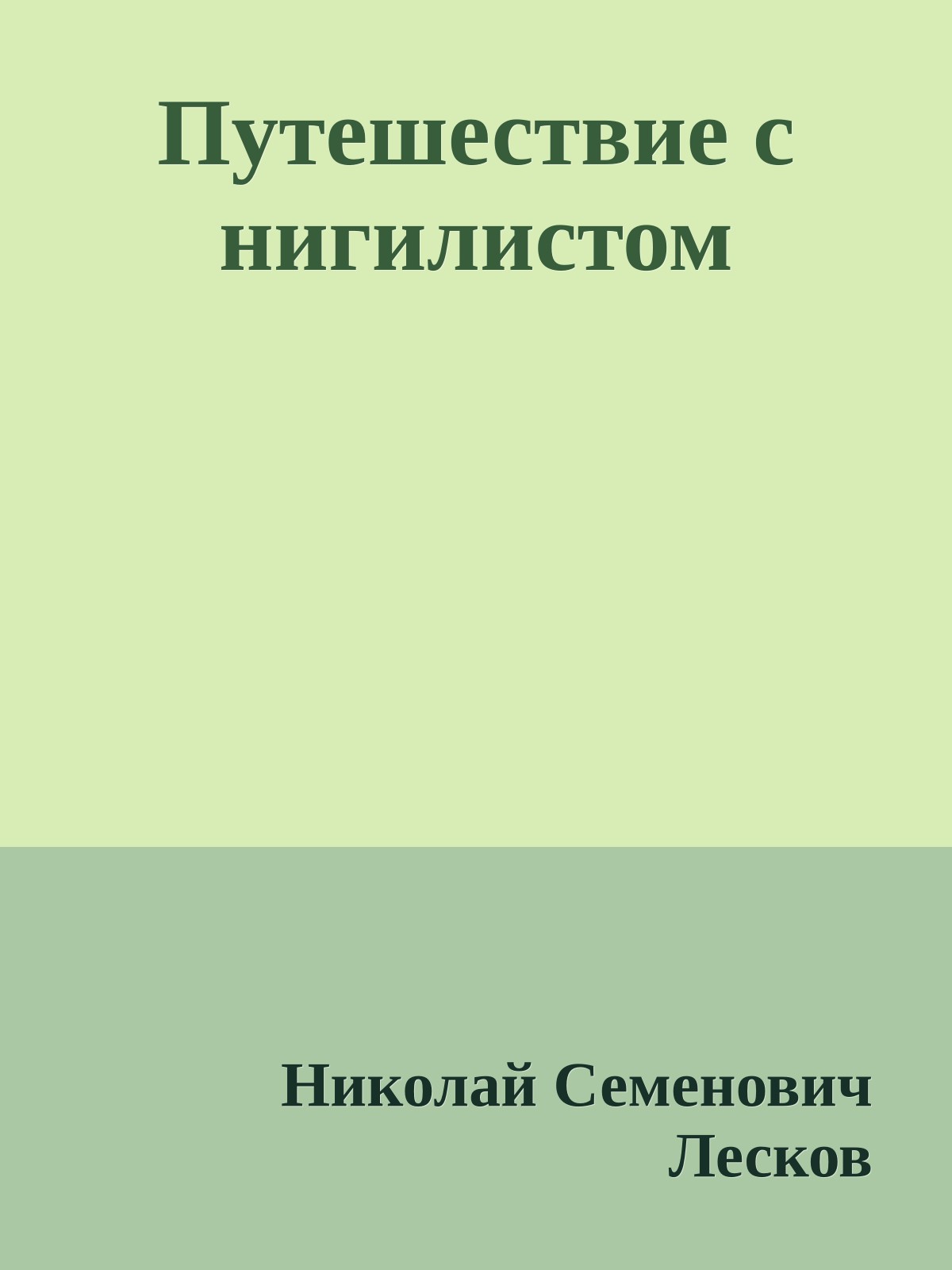 Путешествие с нигилистом

Николай Семенович Лесков